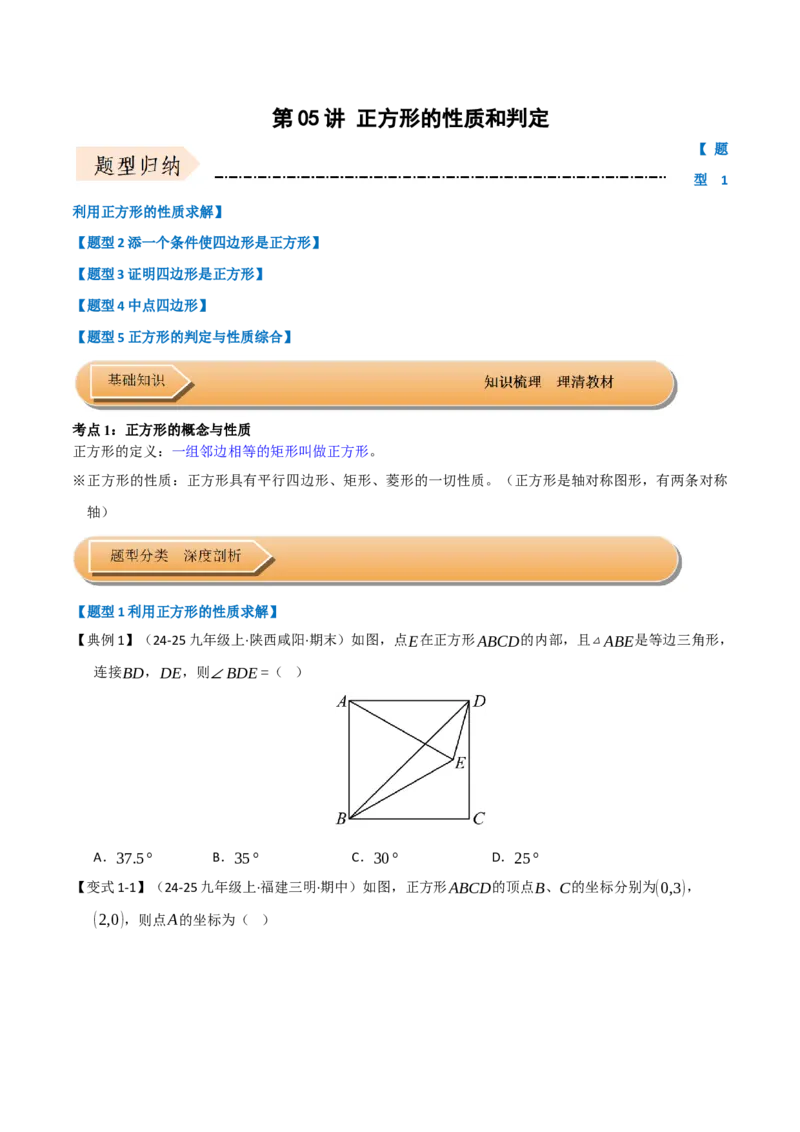 第05讲 正方形的性质和判定

题型归纳

【题型1利用正方形的性质求解】

【题型2添一个条件使四边形是正方形】

【题型3证明四边形是正方形】

【题型4中点四边形】

【题型5正方形的判定与性质综合】

基础知识

知识梳理 理清教材

考点1：正方形的概念与性质

正方形的定义：一组邻边相等的矩形叫做正方形。

※正方形的性质：正方形具有平行四边形、矩形、菱形的一切性质。（正方形是轴对称图形，有两条对称轴）

题型分类 深度剖析

【题型1利用正方形的性质求解】

【典例1】（24-25九年级上·陕西咸阳·期末）如图，点$E$在正方形$ABCD$的内部，且$\triangle ABE$是等边三角形，连接$BD$，$DE$，则$\angle BDE=$（ ）

A
D
E
B
C

A．$37.5°$ B．$35°$ C．$30°$ D．$25°$

【变式1-1】（24-25九年级上·福建三明·期中）如图，正方形$ABCD$的顶点$B$、$C$的坐标分别为$(0,3)$，$(2,0)$，则点$A$的坐标为（ ）